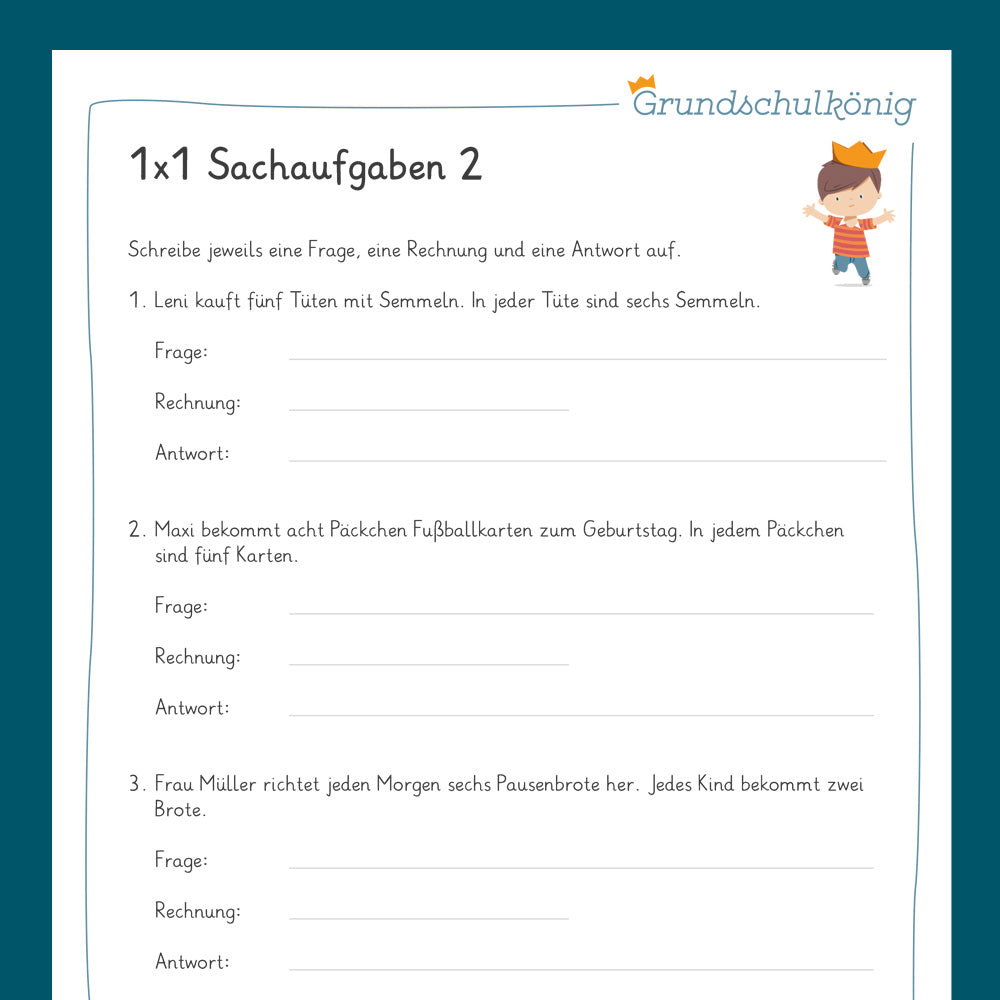 Grundschulkönig

1x1 Sachaufgaben 2

Schreibe jeweils eine Frage, eine Rechnung und eine Antwort auf.

1. Leni kauft fünf Tüten mit Semmeln. In jeder Tüte sind sechs Semmeln.

Frage: ____

Rechnung: ____

Antwort: ____

2. Maxi bekommt acht Päckchen Fußballkarten zum Geburtstag. In jedem Päckchen sind fünf Karten.

Frage: ____

Rechnung: ____

Antwort: ____

3. Frau Müller richtet jeden Morgen sechs Pausenbrote her. Jedes Kind bekommt zwei Brote.

Frage: ____

Rechnung: ____

Antwort: ____